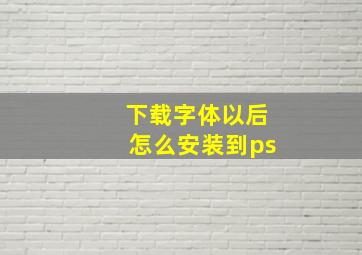 下载字体以后
怎么安装到ps